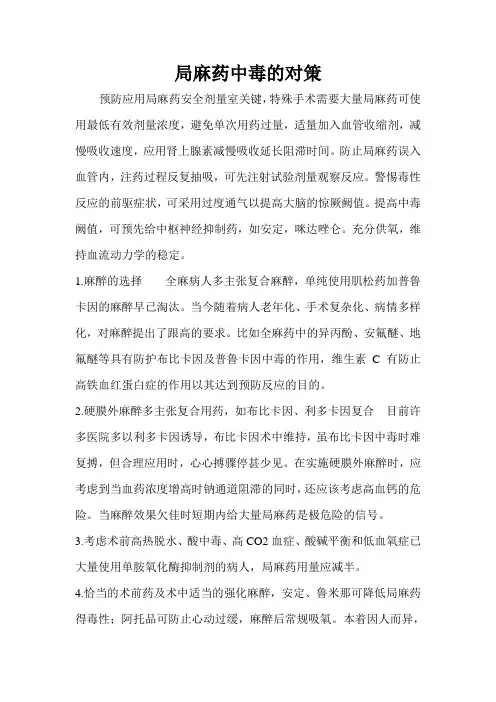 局麻药中毒的对策

预防应用局麻药安全剂量室关键，特殊手术需要大量局麻药可使用最低有效剂量浓度，避免单次用药过量，适量加入血管收缩剂，减慢吸收速度，应用肾上腺素减慢吸收延长阻滞时间。防止局麻药误入血管内，注药过程反复抽吸，可先注射试验剂量观察反应。警惕毒性反应的前驱症状，可采用过度通气以提高大脑的惊厥阈值。提高中毒阈值，可预先给中枢神经抑制药，如安定，咪达唑仑。充分供氧，维持血流动力学的稳定。

1.麻醉的选择　　全麻病人多主张复合麻醉，单纯使用肌松药加普鲁卡因的麻醉早已淘汰。当今随着病人老年化、手术复杂化、病情多样化，对麻醉提出了跟高的要求。比如全麻药中的异丙酚、安氟醚、地氟醚等具有防护布比卡因及普鲁卡因中毒的作用，维生素 C 有防止高铁血红蛋白症的作用以其达到预防反应的目的。

2.硬膜外麻醉多主张复合用药，如布比卡因、利多卡因复合　目前许多医院多以利多卡因诱导，布比卡因术中维持，虽布比卡因中毒时难复搏，但合理应用时，心心搏骤停甚少见。在实施硬膜外麻醉时，应考虑到当血药浓度增高时钠通道阻滞的同时，还应该考虑高血钙的危险。当麻醉效果欠佳时短期内给大量局麻药是极危险的信号。

3.考虑术前高热脱水、酸中毒、高 CO2 血症、酸碱平衡和低血氧症已大量使用单胺氧化酶抑制剂的病人，局麻药用量应减半。

4.恰当的术前药及术中适当的强化麻醉，安定、鲁米那可降低局麻药得毒性；阿托品可防止心动过缓，麻醉后常规吸氧。本着因人而异，